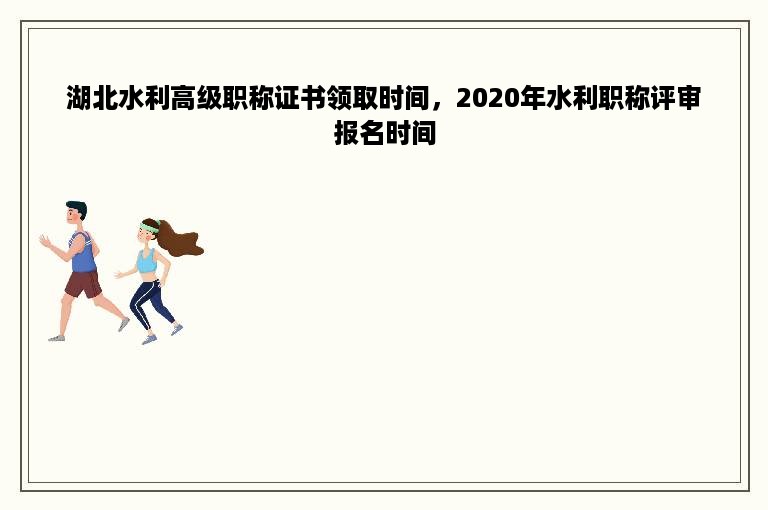 湖北水利高级职称证书领取时间，2020年水利职称评审报名时间